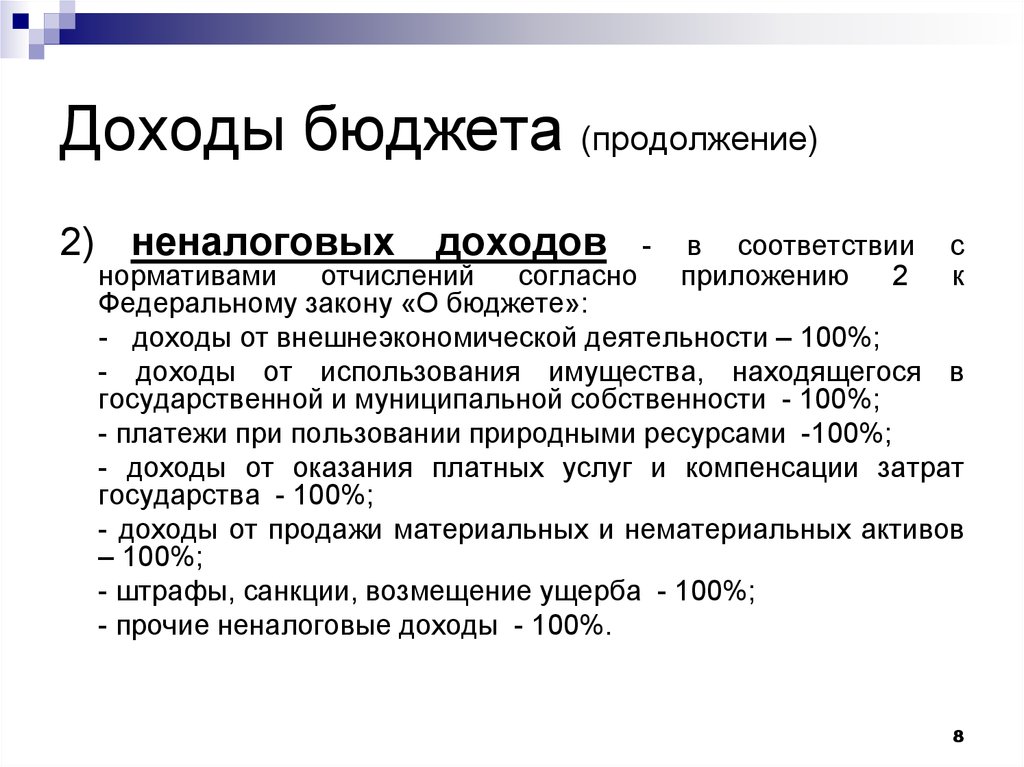 Доходы бюджета (продолжение)

2) неналоговых доходов - в соответствии с нормативами отчислений согласно приложению 2 к Федеральному закону «О бюджете»:

- доходы от внешнеэкономической деятельности – 100%;

- доходы от использования имущества, находящегося в государственной и муниципальной собственности - 100%;

- платежи при пользовании природными ресурсами -100%;

- доходы от оказания платных услуг и компенсации затрат государства - 100%;

- доходы от продажи материальных и нематериальных активов – 100%;

- штрафы, санкции, возмещение ущерба - 100%;

- прочие неналоговые доходы - 100%.

8